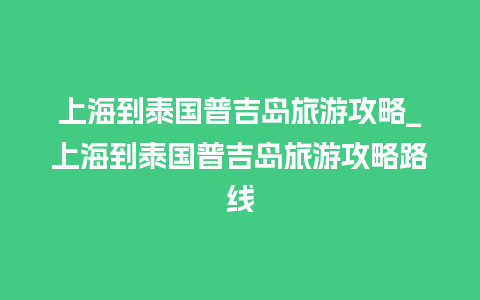 上海到泰国普吉岛旅游攻略_上海到泰国普吉岛旅游攻略路线